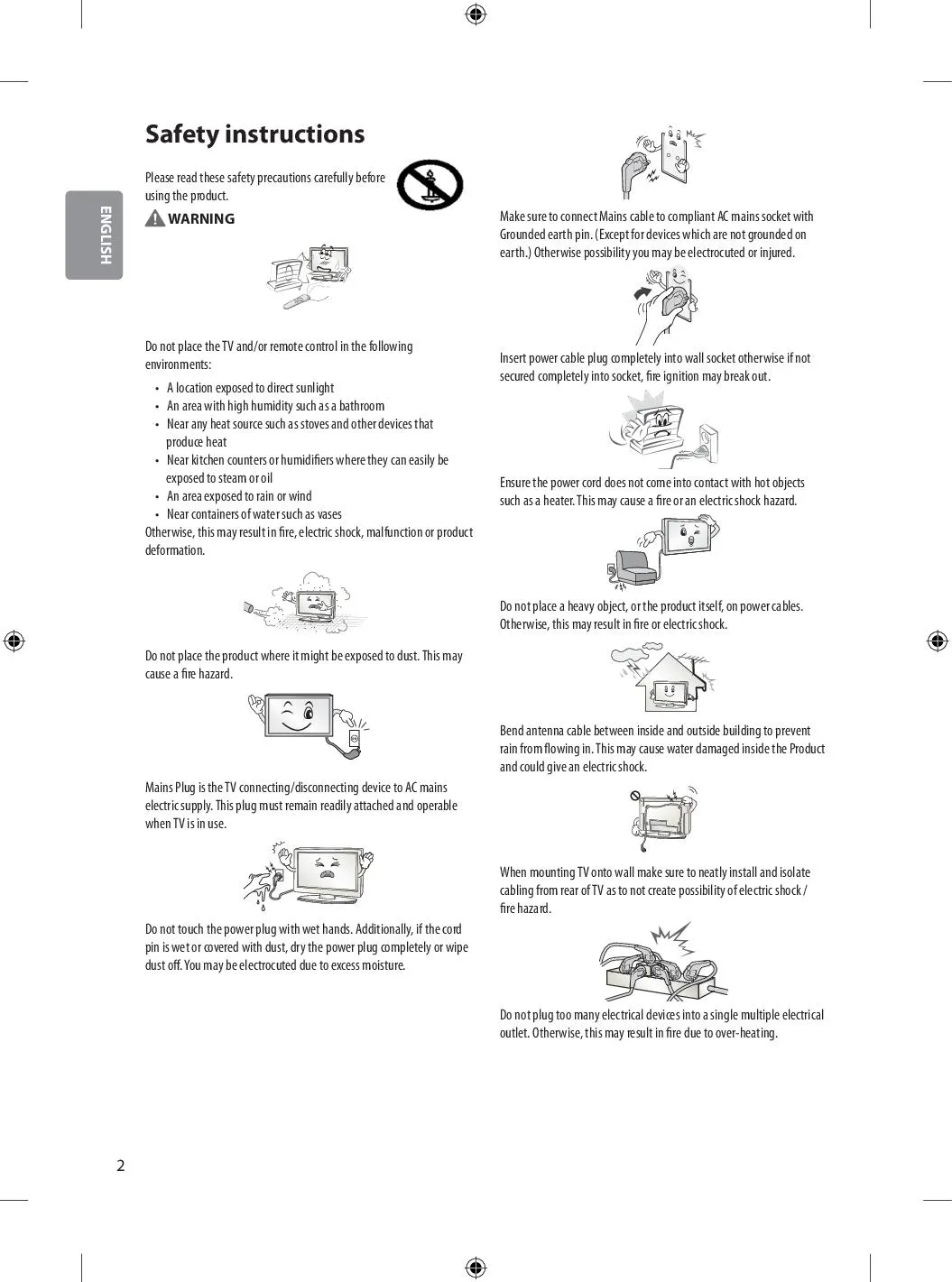 ENGLISH

Safety instructions

Please read these safety precautions carefully before using the product.

WARNING

Do not place the TV and/or remote control in the following environments:

• A location exposed to direct sunlight
• An area with high humidity such as a bathroom
• Near any heat source such as stoves and other devices that produce heat
• Near kitchen counters or humidifiers where they can easily be exposed to steam or oil
• An area exposed to rain or wind
• Near containers of water such as vases

Otherwise, this may result in fire, electric shock, malfunction or product deformation.

Do not place the product where it might be exposed to dust. This may cause a fire hazard.

Mains Plug is the TV connecting/disconnecting device to AC mains electric supply. This plug must remain readily attached and operable when TV is in use.

Do not touch the power plug with wet hands. Additionally, if the cord pin is wet or covered with dust, dry the power plug completely or wipe dust off. You may be electrocuted due to excess moisture.

Make sure to connect Mains cable to compliant AC mains socket with Grounded earth pin. (Except for devices which are not grounded on earth.) Otherwise possibility you may be electrocuted or injured.

Insert power cable plug completely into wall socket otherwise if not secured completely into socket, fire ignition may break out.

Ensure the power cord does not come into contact with hot objects such as a heater. This may cause a fire or an electric shock hazard.

Do not place a heavy object, or the product itself, on power cables. Otherwise, this may result in fire or electric shock.

Bend antenna cable between inside and outside building to prevent rain from flowing in. This may cause water damaged inside the Product and could give an electric shock.

When mounting TV onto wall make sure to neatly install and isolate cabling from rear of TV as to not create possibility of electric shock / fire hazard.

Do not plug too many electrical devices into a single multiple electrical outlet. Otherwise, this may result in fire due to over-heating.

2